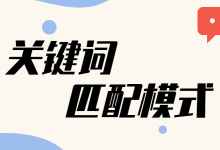 关键词
匹配模式